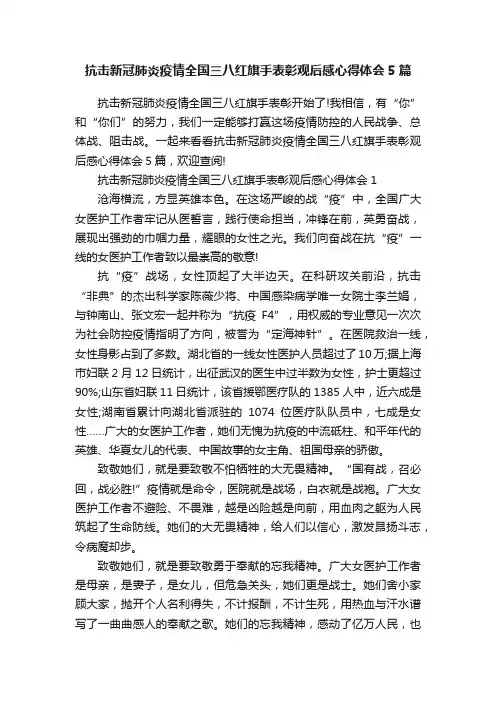 抗击新冠肺炎疫情全国三八红旗手表彰观后感心得体会5篇

抗击新冠肺炎疫情全国三八红旗手表彰开始了!我相信，有“你”和“你们”的努力，我们一定能够打赢这场疫情防控的人民战争、总体战、阻击战。一起来看看抗击新冠肺炎疫情全国三八红旗手表彰观后感心得体会5篇，欢迎查阅!

抗击新冠肺炎疫情全国三八红旗手表彰观后感心得体会1

沧海横流，方显英雄本色。在这场严峻的战“疫”中，全国广大女医护工作者牢记从医誓言，践行使命担当，冲锋在前，英勇奋战，展现出强劲的巾帼力量，耀眼的女性之光。我们向奋战在抗“疫”一线的女医护工作者致以最崇高的敬意!

抗“疫”战场，女性顶起了大半边天。在科研攻关前沿，抗击“非典”的杰出科学家陈薇少将、中国感染病学唯一女院士李兰娟，与钟南山、张文宏一起并称为“抗疫 F4”，用权威的专业意见一次次为社会防控疫情指明了方向，被誉为“定海神针”。在医院救治一线，女性身影占到了多数。湖北省的一线女性医护人员超过了10万;据上海市妇联2月12日统计，出征武汉的医生中过半数为女性，护士更超过90%;山东省妇联11日统计，该省援鄂医疗队的1385人中，近六成是女性;湖南省累计向湖北省派驻的 1074 位医疗队队员中，七成是女性……广大的女医护工作者，她们无愧为抗疫的中流砥柱、和平年代的英雄、华夏女儿的代表、中国故事的女主角、祖国母亲的骄傲。

致敬她们，就是要致敬不怕牺牲的大无畏精神。“国有战，召必回，战必胜!”疫情就是命令，医院就是战场，白衣就是战袍。广大女医护工作者不避险、不畏难，越是凶险越是向前，用血肉之躯为人民筑起了生命防线。她们的大无畏精神，给人们以信心，激发昂扬斗志，令病魔却步。

致敬她们，就是要致敬勇于奉献的忘我精神。广大女医护工作者是母亲，是妻子，是女儿，但危急关头，她们更是战士。她们舍小家顾大家，抛开个人名利得失，不计报酬，不计生死，用热血与汗水谱写了一曲曲感人的奉献之歌。她们的忘我精神，感动了亿万人民，也